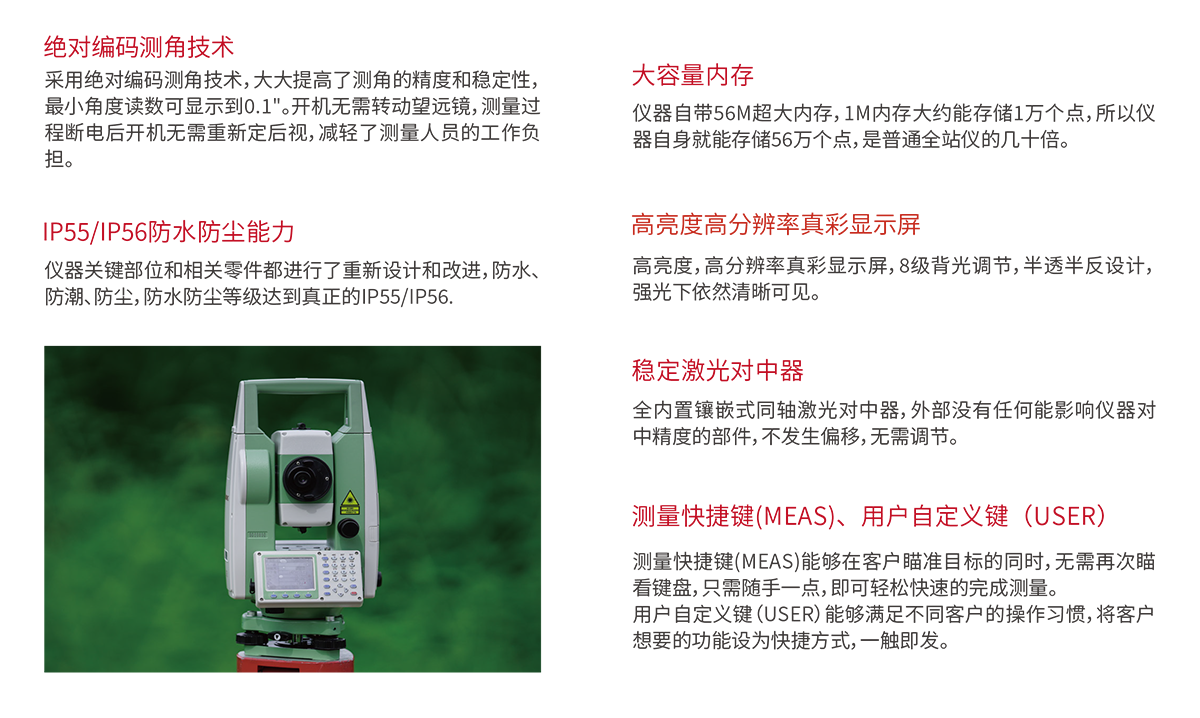 绝对编码测角技术

采用绝对编码测角技术，大大提高了测角的精度和稳定性，最小角度读数可显示到0.1"。开机无需转动望远镜，测量过程断电后开机无需重新定后视，减轻了测量人员的工作负担。

IP55/IP56防水防尘能力

仪器关键部位和相关零件都进行了重新设计和改进，防水、防潮、防尘，防水防尘等级达到真正的IP55/IP56.

大容量内存

仪器自带56M超大内存，1M内存大约能存储1万个点，所以仪器自身就能存储56万个点，是普通全站仪的几十倍。

高亮度高分辨率真彩显示屏

高亮度，高分辨率真彩显示屏，8级背光调节，半透半反设计，强光下依然清晰可见。

稳定激光对中器

全内置镶嵌式同轴激光对中器，外部没有任何能影响仪器对中精度的部件，不发生偏移，无需调节。

测量快捷键(MEAS)、用户自定义键（USER）

测量快捷键(MEAS)能够在客户瞄准目标的同时，无需再次瞄看键盘，只需随手一点，即可轻松快速的完成测量。
用户自定义键（USER）能够满足不同客户的操作习惯，将客户想要的功能设为快捷方式，一触即发。